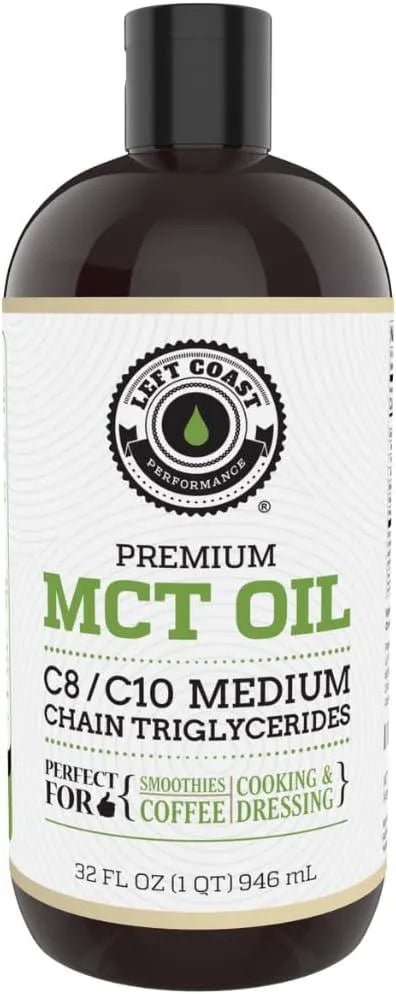 LEFT COAST
PERFORMANCE
®

PREMIUM
MCT OIL

C8 / C10 MEDIUM
CHAIN TRIGLYCERIDES

PERFECT FOR { SMOOTHIES COFFEE | COOKING & DRESSING }

32 FL OZ (1 QT) 946 mL